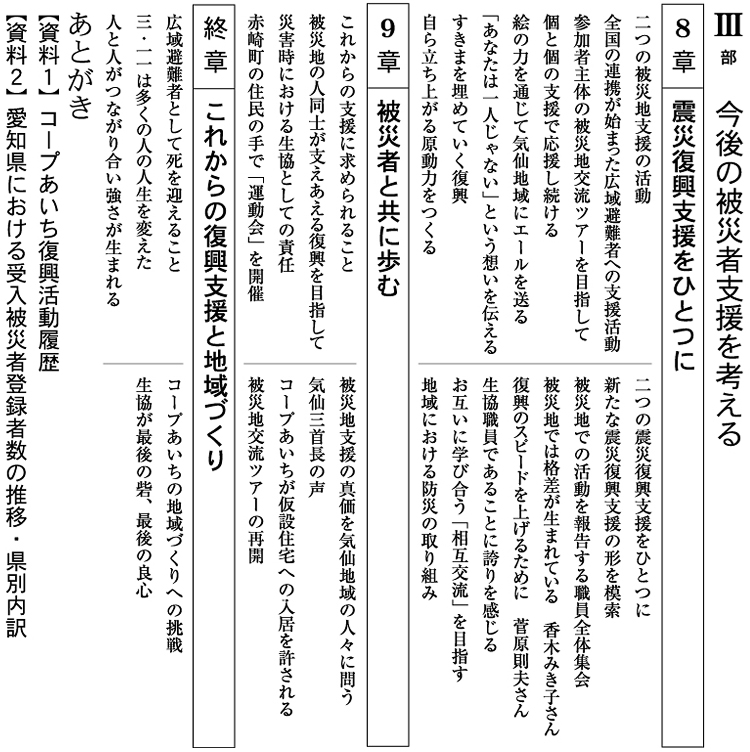 Ⅲ部　今後の被災者支援を考える

8章　震災復興支援をひとつに

二つの被災地支援の活動
全国の連携が始まった広域避難者への支援活動
参加者主体の被災地交流ツアーを目指して
個と個の支援で応援し続ける
絵の力を通じて気仙地域にエールを送る
「あなたは一人じゃない」という想いを伝える
すきまを埋めていく復興
自ら立ち上がる原動力をつくる

二つの震災復興支援をひとつに
新たな震災復興支援の形を模索
被災地での活動を報告する職員全体集会
被災地では格差が生まれている　香木みき子さん
復興のスピードを上げるために　菅原則夫さん
生協職員であることに誇りを感じる
お互いに学び合う「相互交流」を目指す
地域における防災の取り組み

9章　被災者と共に歩む

これからの支援に求められること
被災地の人同士が支えあえる復興を目指して
災害時における生協としての責任
赤崎町の住民の手で「運動会」を開催

被災地支援の真価を気仙地域の人々に問う
気仙三首長の声
コープあいちが仮設住宅への入居を許される
被災地交流ツアーの再開

終章　これからの復興支援と地域づくり

広域避難者として死を迎えること
三・一一は多くの人の人生を変えた
人と人がつながり合い強さが生まれる

コープあいちの地域づくりへの挑戦
生協が最後の砦、最後の良心

あとがき
【資料1】コープあいち復興活動履歴
【資料2】愛知県における受入被災者登録者数の推移・県別内訳